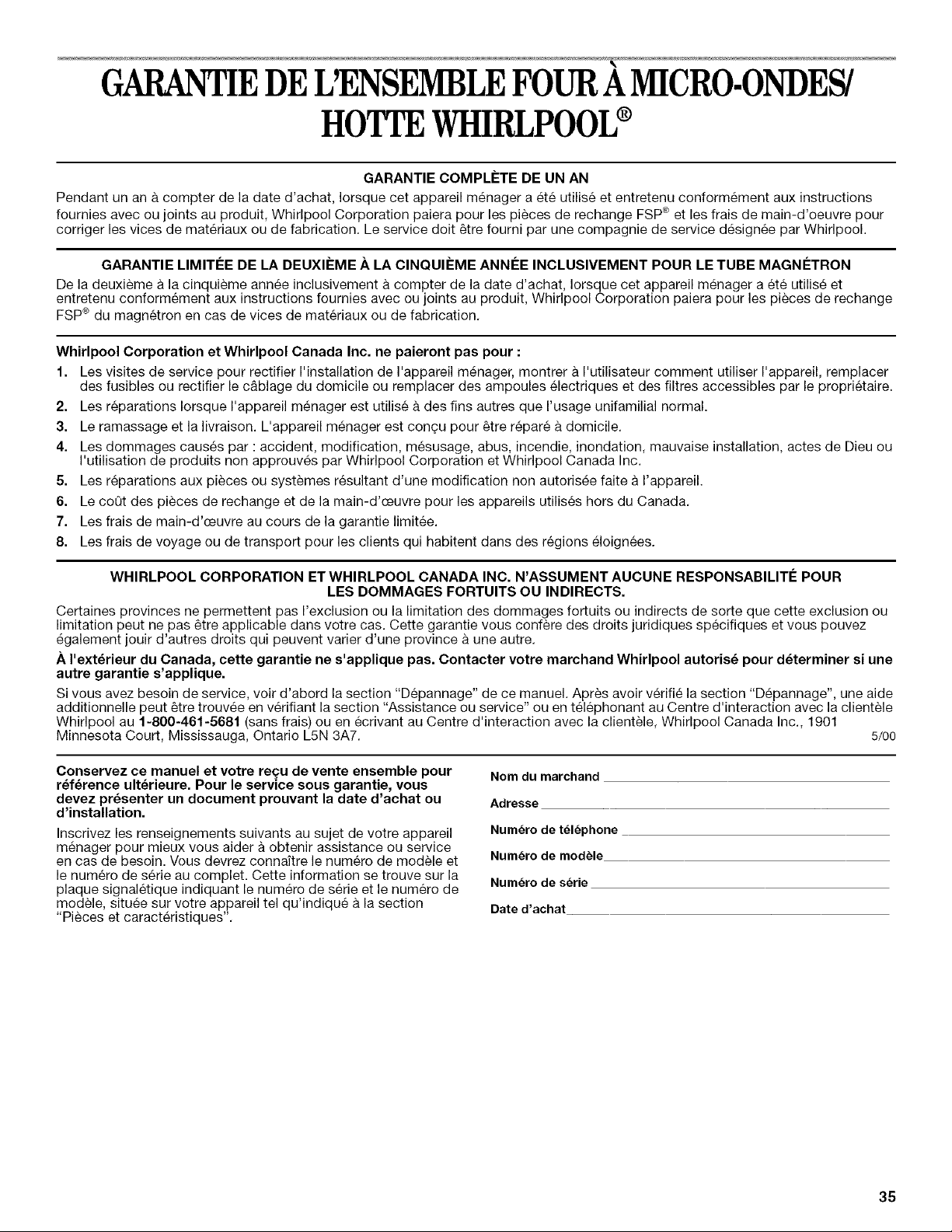 GARANTIE DE L'ENSEMBLE FOUR À MICRO-ONDES/ HOTTE WHIRLPOOL®

GARANTIE COMPLÈTE DE UN AN

Pendant un an à compter de la date d'achat, lorsque cet appareil ménager a été utilisé et entretenu conformément aux instructions fournies avec ou joints au produit, Whirlpool Corporation paiera pour les pièces de rechange FSP® et les frais de main-d'oeuvre pour corriger les vices de matériaux ou de fabrication. Le service doit être fourni par une compagnie de service désignée par Whirlpool.

GARANTIE LIMITÉE DE LA DEUXIÈME À LA CINQUIÈME ANNÉE INCLUSIVEMENT POUR LE TUBE MAGNÉTRON

De la deuxième à la cinquième année inclusivement à compter de la date d'achat, lorsque cet appareil ménager a été utilisé et entretenu conformément aux instructions fournies avec ou joints au produit, Whirlpool Corporation paiera pour les pièces de rechange FSP® du magnétron en cas de vices de matériaux ou de fabrication.

Whirlpool Corporation et Whirlpool Canada Inc. ne paieront pas pour :

1. Les visites de service pour rectifier l'installation de l'appareil ménager, montrer à l'utilisateur comment utiliser l'appareil, remplacer des fusibles ou rectifier le câblage du domicile ou remplacer des ampoules électriques et des filtres accessibles par le propriétaire.
2. Les réparations lorsque l'appareil ménager est utilisé à des fins autres que l'usage unifamilial normal.
3. Le ramassage et la livraison. L'appareil ménager est conçu pour être réparé à domicile.
4. Les dommages causés par : accident, modification, mésusage, abus, incendie, inondation, mauvaise installation, actes de Dieu ou l'utilisation de produits non approuvés par Whirlpool Corporation et Whirlpool Canada Inc.
5. Les réparations aux pièces ou systèmes résultant d'une modification non autorisée faite à l'appareil.
6. Le coût des pièces de rechange et de la main-d'œuvre pour les appareils utilisés hors du Canada.
7. Les frais de main-d'œuvre au cours de la garantie limitée.
8. Les frais de voyage ou de transport pour les clients qui habitent dans des régions éloignées.

WHIRLPOOL CORPORATION ET WHIRLPOOL CANADA INC. N'ASSUMENT AUCUNE RESPONSABILITÉ POUR LES DOMMAGES FORTUITS OU INDIRECTS.

Certaines provinces ne permettent pas l'exclusion ou la limitation des dommages fortuits ou indirects de sorte que cette exclusion ou limitation peut ne pas être applicable dans votre cas. Cette garantie vous confère des droits juridiques spécifiques et vous pouvez également jouir d'autres droits qui peuvent varier d'une province à une autre.

À l'extérieur du Canada, cette garantie ne s'applique pas. Contacter votre marchand Whirlpool autorisé pour déterminer si une autre garantie s'applique.

Si vous avez besoin de service, voir d'abord la section "Dépannage" de ce manuel. Après avoir vérifié la section "Dépannage", une aide additionnelle peut être trouvée en vérifiant la section "Assistance ou service" ou en téléphonant au Centre d'interaction avec la clientèle Whirlpool au 1-800-461-5681 (sans frais) ou en écrivant au Centre d'interaction avec la clientèle, Whirlpool Canada Inc., 1901 Minnesota Court, Mississauga, Ontario L5N 3A7.
5/00

Conservez ce manuel et votre reçu de vente ensemble pour référence ultérieure. Pour le service sous garantie, vous devez présenter un document prouvant la date d'achat ou d'installation.

Inscrivez les renseignements suivants au sujet de votre appareil ménager pour mieux vous aider à obtenir assistance ou service en cas de besoin. Vous devrez connaître le numéro de modèle et le numéro de série au complet. Cette information se trouve sur la plaque signalétique indiquant le numéro de série et le numéro de modèle, située sur votre appareil tel qu'indiqué à la section "Pièces et caractéristiques".

Nom du marchand ____
Adresse ____
Numéro de téléphone ____
Numéro de modèle ____
Numéro de série ____
Date d'achat ____

35